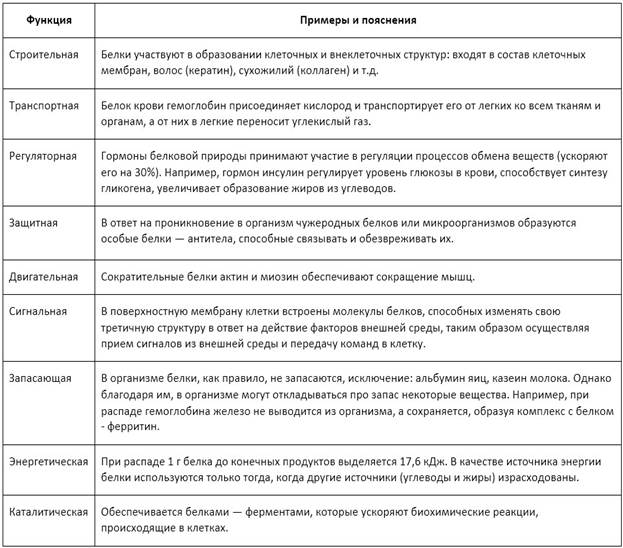 | Функция | Примеры и пояснения |
|---|---|
| Строительная | Белки участвуют в образовании клеточных и внеклеточных структур: входят в состав клеточных мембран, волос (кератин), сухожилий (коллаген) и т.д. |
| Транспортная | Белок крови гемоглобин присоединяет кислород и транспортирует его от легких ко всем тканям и органам, а от них в легкие переносит углекислый газ. |
| Регуляторная | Гормоны белковой природы принимают участие в регуляции процессов обмена веществ (ускоряют его на 30%). Например, гормон инсулин регулирует уровень глюкозы в крови, способствует синтезу гликогена, увеличивает образование жиров из углеводов. |
| Защитная | В ответ на проникновение в организм чужеродных белков или микроорганизмов образуются особые белки — антитела, способные связывать и обезвреживать их. |
| Двигательная | Сократительные белки актин и миозин обеспечивают сокращение мышц. |
| Сигнальная | В поверхностную мембрану клетки встроены молекулы белков, способных изменять свою третичную структуру в ответ на действие факторов внешней среды, таким образом осуществляя прием сигналов из внешней среды и передачу команд в клетку. |
| Запасающая | В организме белки, как правило, не запасаются, исключение: альбумин яиц, казеин молока. Однако благодаря им, в организме могут откладываться про запас некоторые вещества. Например, при распаде гемоглобина железо не выводится из организма, а сохраняется, образуя комплекс с белком - ферритин. |
| Энергетическая | При распаде 1 г белка до конечных продуктов выделяется 17,6 кДж. В качестве источника энергии белки используются только тогда, когда другие источники (углеводы и жиры) израсходованы. |
| Каталитическая | Обеспечивается белками — ферментами, которые ускоряют биохимические реакции, происходящие в клетках. |